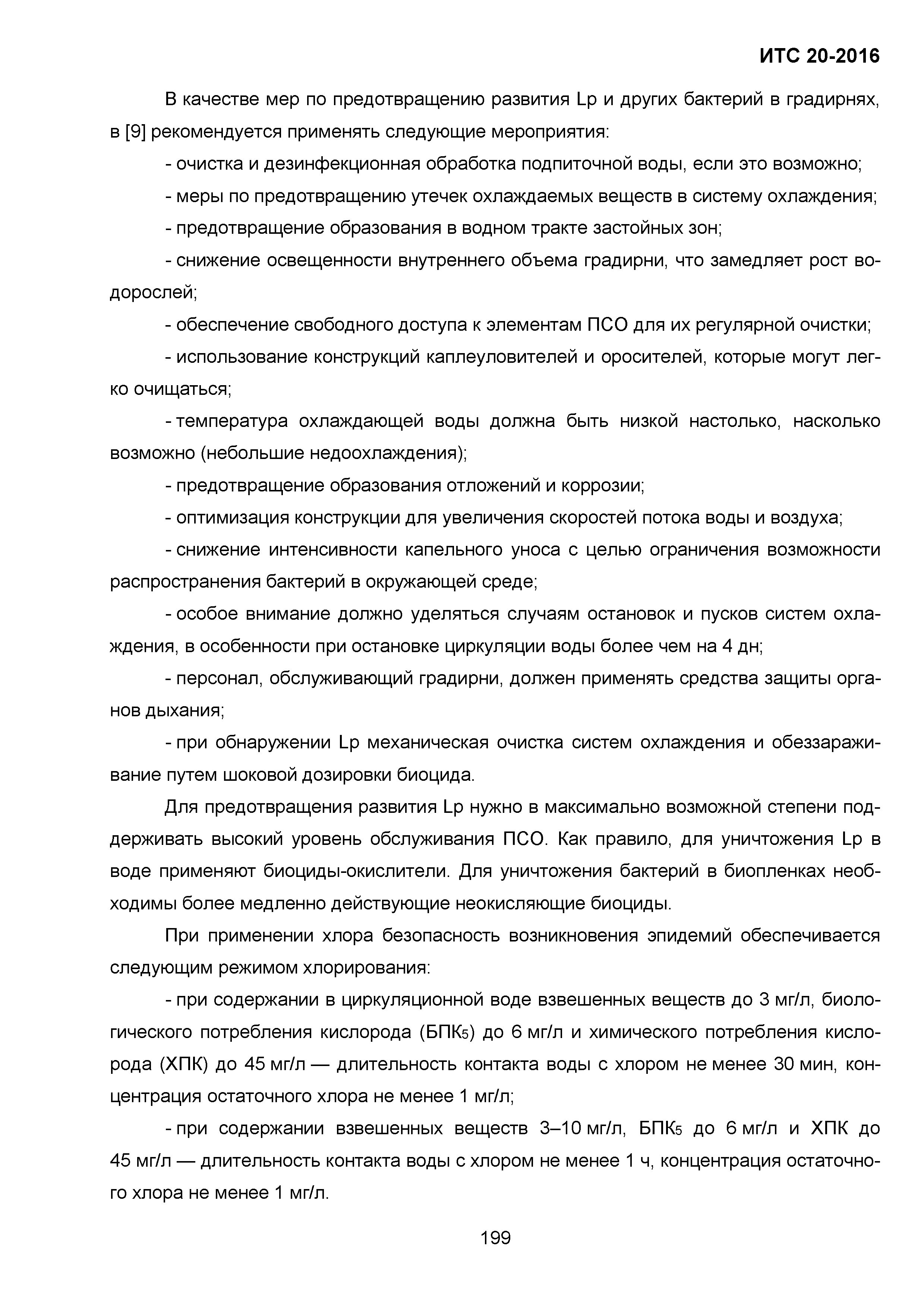 ИТС 20-2016

В качестве мер по предотвращению развития Lp и других бактерий в градирнях, в [9] рекомендуется применять следующие мероприятия:

- очистка и дезинфекционная обработка подпиточной воды, если это возможно;

- меры по предотвращению утечек охлаждаемых веществ в систему охлаждения;

- предотвращение образования в водном тракте застойных зон;

- снижение освещенности внутреннего объема градирни, что замедляет рост водорослей;

- обеспечение свободного доступа к элементам ПСО для их регулярной очистки;

- использование конструкций каплеуловителей и оросителей, которые могут легко очищаться;

- температура охлаждающей воды должна быть низкой настолько, насколько возможно (небольшие недоохлаждения);

- предотвращение образования отложений и коррозии;

- оптимизация конструкции для увеличения скоростей потока воды и воздуха;

- снижение интенсивности капельного уноса с целью ограничения возможности распространения бактерий в окружающей среде;

- особое внимание должно уделяться случаям остановок и пусков систем охлаждения, в особенности при остановке циркуляции воды более чем на 4 дн;

- персонал, обслуживающий градирни, должен применять средства защиты органов дыхания;

- при обнаружении Lp механическая очистка систем охлаждения и обеззараживание путем шоковой дозировки биоцида.

Для предотвращения развития Lp нужно в максимально возможной степени поддерживать высокий уровень обслуживания ПСО. Как правило, для уничтожения Lp в воде применяют биоциды-окислители. Для уничтожения бактерий в биопленках необходимы более медленно действующие неокисляющие биоциды.

При применении хлора безопасность возникновения эпидемий обеспечивается следующим режимом хлорирования:

- при содержании в циркуляционной воде взвешенных веществ до 3 мг/л, биологического потребления кислорода (БПК$_5$) до 6 мг/л и химического потребления кислорода (ХПК) до 45 мг/л — длительность контакта воды с хлором не менее 30 мин, концентрация остаточного хлора не менее 1 мг/л;

- при содержании взвешенных веществ 3–10 мг/л, БПК$_5$ до 6 мг/л и ХПК до 45 мг/л — длительность контакта воды с хлором не менее 1 ч, концентрация остаточного хлора не менее 1 мг/л.

199